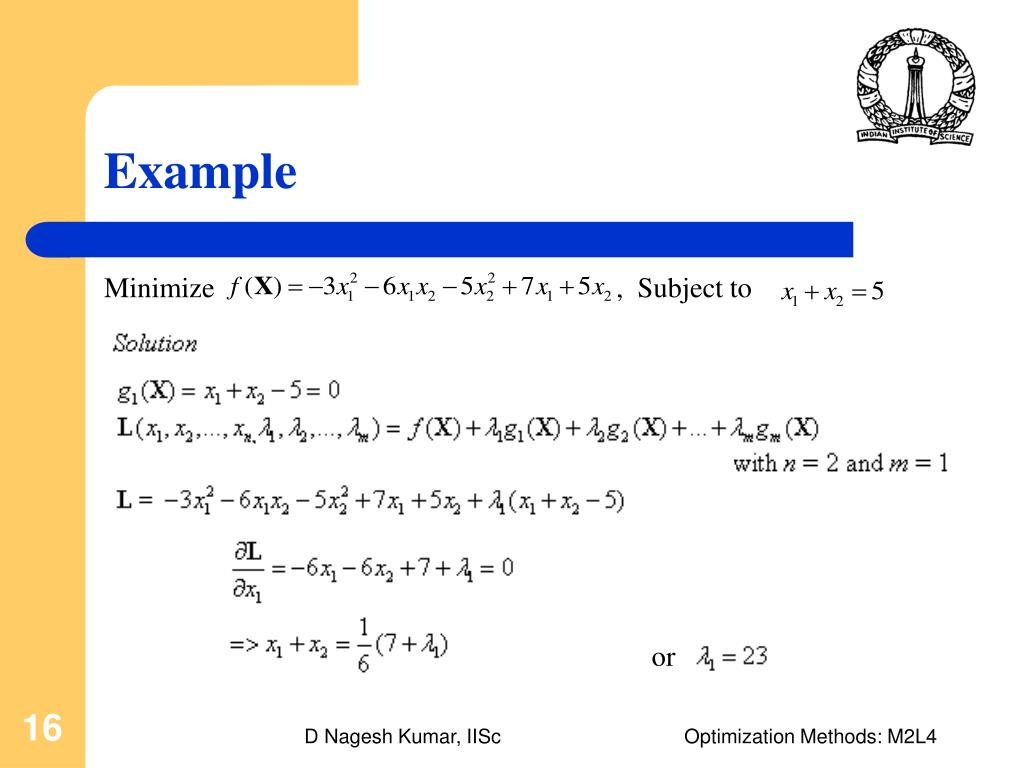 INDIAN INSTITUTE OF SCIENCE

Example

Minimize $f(\mathbf{X}) = -3x_1^2 - 6x_1x_2 - 5x_2^2 + 7x_1 + 5x_2$, Subject to $x_1 + x_2 = 5$

Solution

$g_1(\mathbf{X}) = x_1 + x_2 - 5 = 0$

$\mathbf{L}(x_1, x_2, ..., x_n, \lambda_1, \lambda_2, ..., \lambda_m) = f(\mathbf{X}) + \lambda_1 g_1(\mathbf{X}) + \lambda_2 g_2(\mathbf{X}) + ... + \lambda_m g_m(\mathbf{X})$

with $n = 2$ and $m = 1$

$\mathbf{L} = -3x_1^2 - 6x_1x_2 - 5x_2^2 + 7x_1 + 5x_2 + \lambda_1(x_1 + x_2 - 5)$

$\frac{\partial \mathbf{L}}{\partial x_1} = -6x_1 - 6x_2 + 7 + \lambda_1 = 0$

$=> x_1 + x_2 = \frac{1}{6}(7 + \lambda_1)$

or $\lambda_1 = 23$

16

D Nagesh Kumar, IISc

Optimization Methods: M2L4